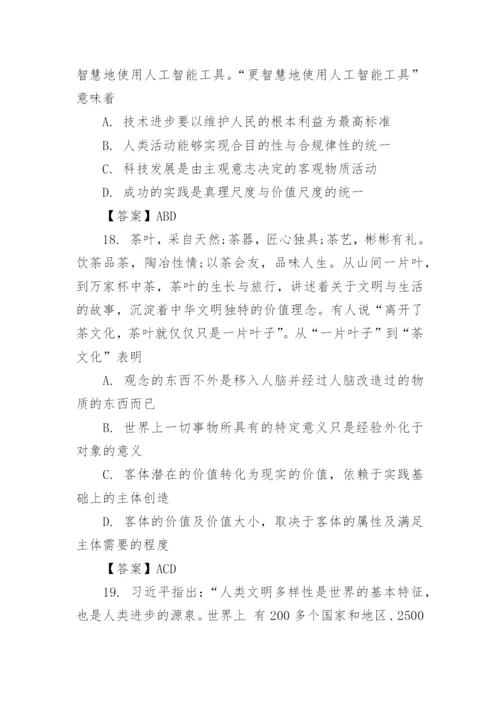 智慧地使用人工智能工具。“更智慧地使用人工智能工具”意味着

A. 技术进步要以维护人民的根本利益为最高标准

B. 人类活动能够实现合目的性与合规律性的统一

C. 科技发展是由主观意志决定的客观物质活动

D. 成功的实践是真理尺度与价值尺度的统一

【答案】ABD

18. 茶叶，采自天然;茶器，匠心独具;茶艺，彬彬有礼。饮茶品茶，陶冶性情;以茶会友，品味人生。从山间一片叶，到万家杯中茶，茶叶的生长与旅行，讲述着关于文明与生活的故事，沉淀着中华文明独特的价值理念。有人说“离开了茶文化，茶叶就仅仅只是一片叶子”。从“一片叶子”到“茶文化”表明

A. 观念的东西不外是移入人脑并经过人脑改造过的物质的东西而已

B. 世界上一切事物所具有的特定意义只是经验外化于对象的意义

C. 客体潜在的价值转化为现实的价值，依赖于实践基础上的主体创造

D. 客体的价值及价值大小，取决于客体的属性及满足主体需要的程度

【答案】ACD

19. 习近平指出：“人类文明多样性是世界的基本特征，也是人类进步的源泉。世界上 有 200 多个国家和地区、2500